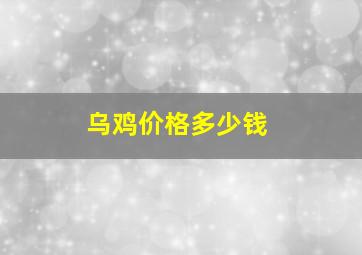 乌鸡价格多少钱